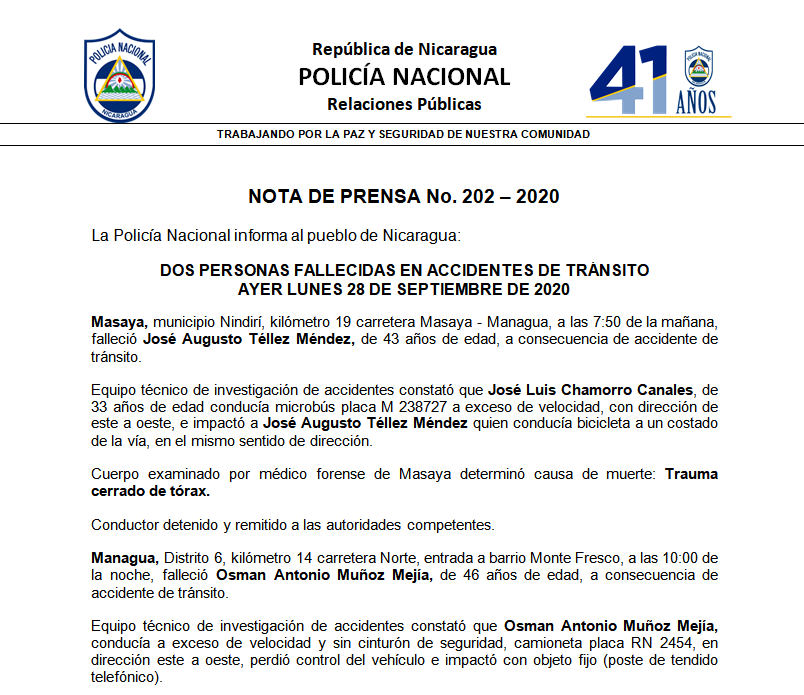 POLICIA NACIONAL
NICARAGUA

República de Nicaragua
POLICÍA NACIONAL
Relaciones Públicas

41 AÑOS

TRABAJANDO POR LA PAZ Y SEGURIDAD DE NUESTRA COMUNIDAD

NOTA DE PRENSA No. 202 – 2020

La Policía Nacional informa al pueblo de Nicaragua:

DOS PERSONAS FALLECIDAS EN ACCIDENTES DE TRÁNSITO
AYER LUNES 28 DE SEPTIEMBRE DE 2020

Masaya, municipio Nindirí, kilómetro 19 carretera Masaya - Managua, a las 7:50 de la mañana, falleció José Augusto Téllez Méndez, de 43 años de edad, a consecuencia de accidente de tránsito.

Equipo técnico de investigación de accidentes constató que José Luis Chamorro Canales, de 33 años de edad conducía microbús placa M 238727 a exceso de velocidad, con dirección de este a oeste, e impactó a José Augusto Téllez Méndez quien conducía bicicleta a un costado de la vía, en el mismo sentido de dirección.

Cuerpo examinado por médico forense de Masaya determinó causa de muerte: Trauma cerrado de tórax.

Conductor detenido y remitido a las autoridades competentes.

Managua, Distrito 6, kilómetro 14 carretera Norte, entrada a barrio Monte Fresco, a las 10:00 de la noche, falleció Osman Antonio Muñoz Mejía, de 46 años de edad, a consecuencia de accidente de tránsito.

Equipo técnico de investigación de accidentes constató que Osman Antonio Muñoz Mejía, conducía a exceso de velocidad y sin cinturón de seguridad, camioneta placa RN 2454, en dirección este a oeste, perdió control del vehículo e impactó con objeto fijo (poste de tendido telefónico).